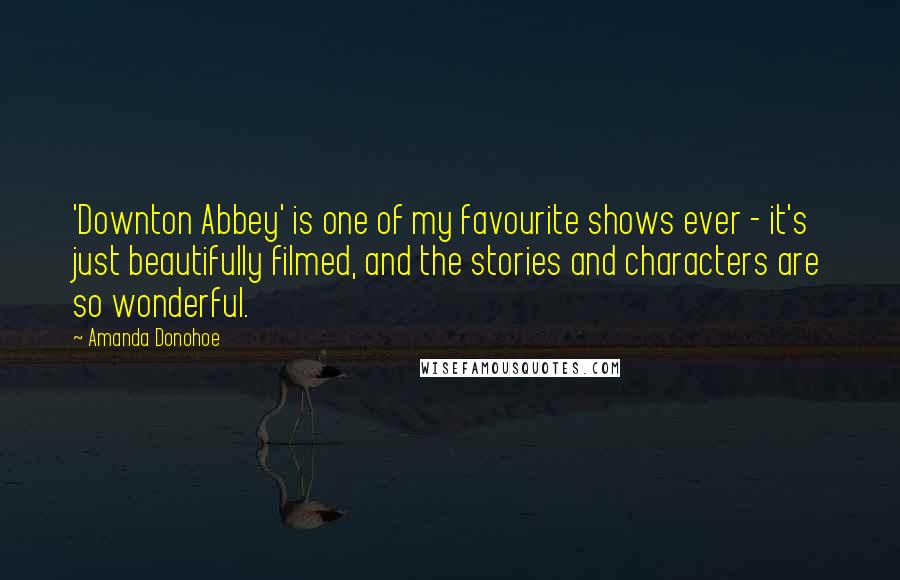 'Downton Abbey' is one of my favourite shows ever - it's just beautifully filmed, and the stories and characters are so wonderful.

~ Amanda Donohoe

WISEFAMOUSQUOTES.COM